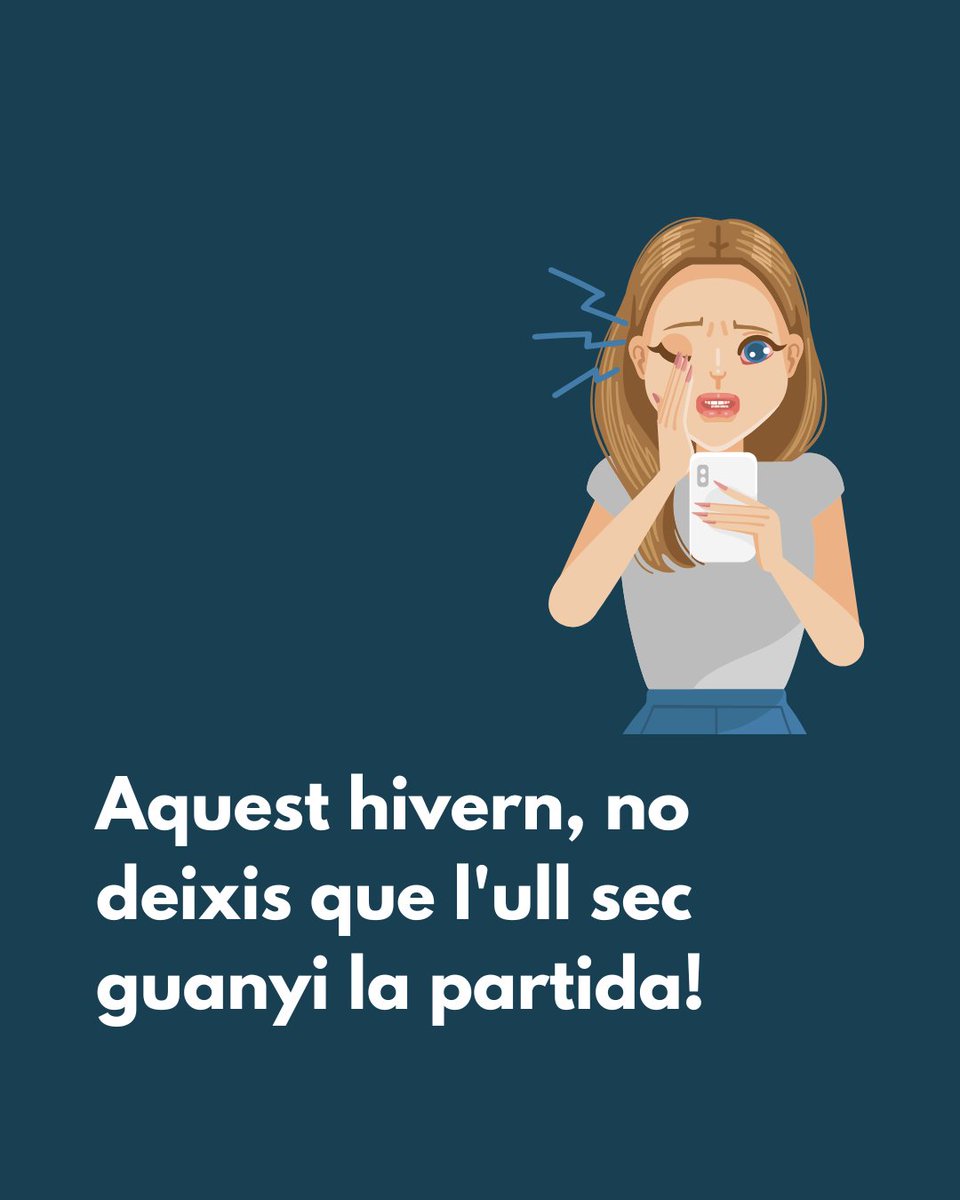 Aquest hivern, no deixis que l'ull sec guanyi la partida!